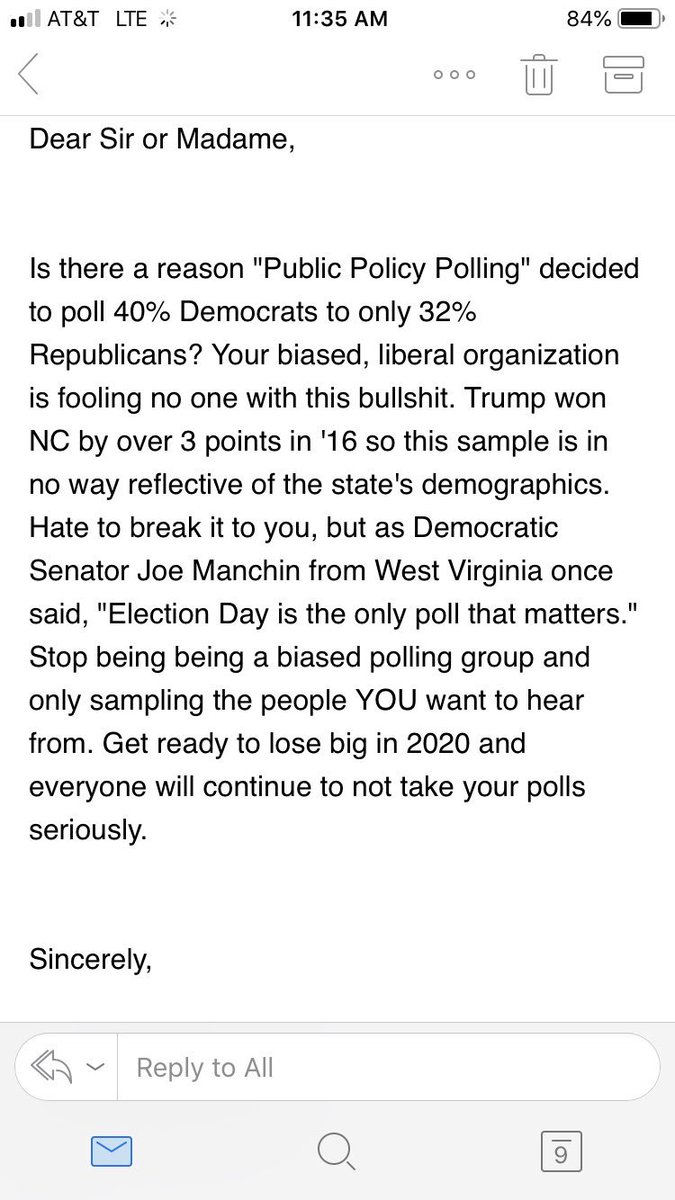 AT&T LTE 11:35 AM 84%

Dear Sir or Madame,

Is there a reason "Public Policy Polling" decided to poll 40% Democrats to only 32% Republicans? Your biased, liberal organization is fooling no one with this bullshit. Trump won NC by over 3 points in '16 so this sample is in no way reflective of the state's demographics. Hate to break it to you, but as Democratic Senator Joe Manchin from West Virginia once said, "Election Day is the only poll that matters." Stop being being a biased polling group and only sampling the people YOU want to hear from. Get ready to lose big in 2020 and everyone will continue to not take your polls seriously.

Sincerely,

Reply to All

9